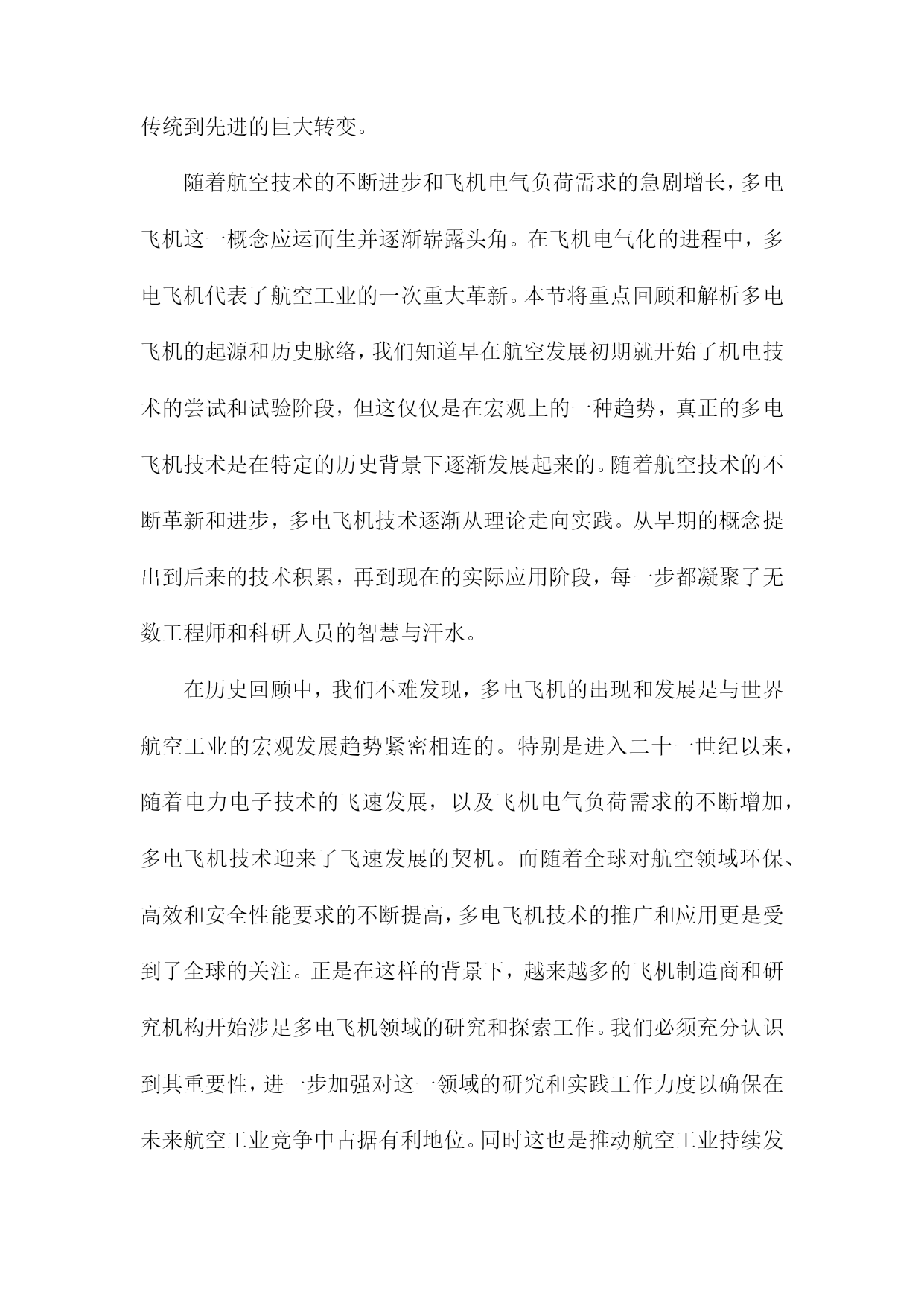 传统到先进的巨大转变。

随着航空技术的不断进步和飞机电气负荷需求的急剧增长，多电飞机这一概念应运而生并逐渐崭露头角。在飞机电气化的进程中，多电飞机代表了航空工业的一次重大革新。本节将重点回顾和解析多电飞机的起源和历史脉络，我们知道早在航空发展初期就开始了机电技术的尝试和试验阶段，但这仅仅是在宏观上的一种趋势，真正的多电飞机技术是在特定的历史背景下逐渐发展起来的。随着航空技术的不断革新和进步，多电飞机技术逐渐从理论走向实践。从早期的概念提出到后来的技术积累，再到现在的实际应用阶段，每一步都凝聚了无数工程师和科研人员的智慧与汗水。

在历史回顾中，我们不难发现，多电飞机的出现和发展是与世界航空工业的宏观发展趋势紧密相连的。特别是进入二十一世纪以来，随着电力电子技术的飞速发展，以及飞机电气负荷需求的不断增加，多电飞机技术迎来了飞速发展的契机。而随着全球对航空领域环保、高效和安全性能要求的不断提高，多电飞机技术的推广和应用更是受到了全球的关注。正是在这样的背景下，越来越多的飞机制造商和研究机构开始涉足多电飞机领域的研究和探索工作。我们必须充分认识到其重要性，进一步加强对这一领域的研究和实践工作力度以确保在未来航空工业竞争中占据有利地位。同时这也是推动航空工业持续发